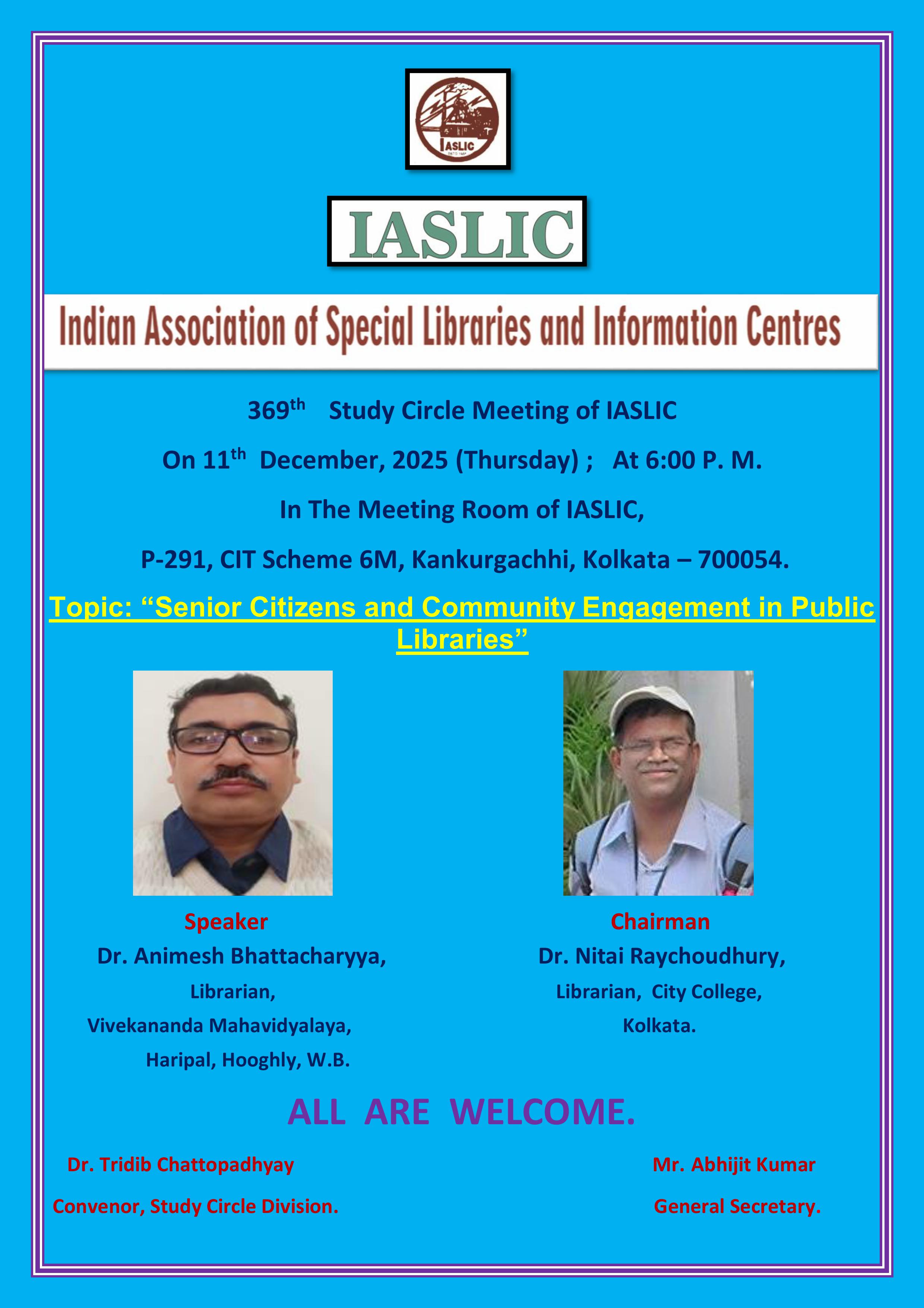 IASLIC

IASLIC

Indian Association of Special Libraries and Information Centres

369th Study Circle Meeting of IASLIC

On 11th December, 2025 (Thursday) ; At 6:00 P. M.

In The Meeting Room of IASLIC,

P-291, CIT Scheme 6M, Kankurgachhi, Kolkata – 700054.

Topic: "Senior Citizens and Community Engagement in Public Libraries"

Speaker
Dr. Animesh Bhattacharyya,
Librarian,
Vivekananda Mahavidyalaya,
Haripal, Hooghly, W.B.

Chairman
Dr. Nitai Raychoudhury,
Librarian, City College,
Kolkata.

ALL ARE WELCOME.

Dr. Tridib Chattopadhyay
Convenor, Study Circle Division.

Mr. Abhijit Kumar
General Secretary.